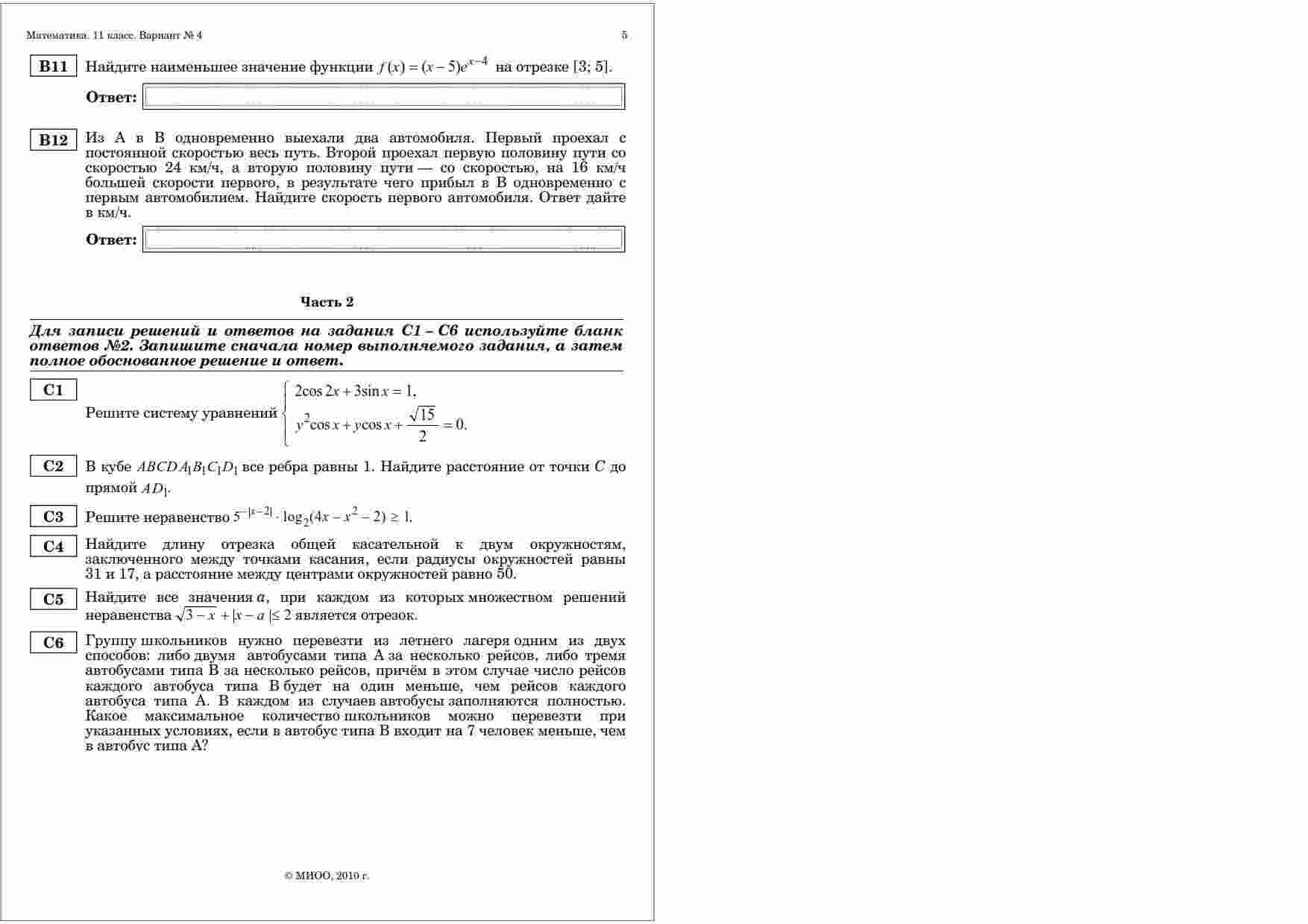 Математика. 11 класс. Вариант № 4 5

B11 Найдите наименьшее значение функции $f(x) = (x-5)e^{x-4}$ на отрезке [3; 5].

Ответ:

B12 Из А в В одновременно выехали два автомобиля. Первый проехал с постоянной скоростью весь путь. Второй проехал первую половину пути со скоростью 24 км/ч, а вторую половину пути — со скоростью, на 16 км/ч большей скорости первого, в результате чего прибыл в В одновременно с первым автомобилем. Найдите скорость первого автомобиля. Ответ дайте в км/ч.

Ответ:

Часть 2

Для записи решений и ответов на задания С1 – С6 используйте бланк ответов №2. Запишите сначала номер выполняемого задания, а затем полное обоснованное решение и ответ.

C1 Решите систему уравнений $\begin{cases} 2\cos 2x + 3\sin x = 1, \\ y^2\cos x + y\cos x + \frac{\sqrt{15}}{2} = 0. \end{cases}$

C2 В кубе $ABCDA_1B_1C_1D_1$ все ребра равны 1. Найдите расстояние от точки $C$ до прямой $AD_1$.

C3 Решите неравенство $5^{-|x-2|} \cdot \log_2(4x - x^2 - 2) \geq 1$.

C4 Найдите длину отрезка общей касательной к двум окружностям, заключенного между точками касания, если радиусы окружностей равны 31 и 17, а расстояние между центрами окружностей равно 50.

C5 Найдите все значения $a$, при каждом из которых множеством решений неравенства $\sqrt{3-x} + |x-a| \leq 2$ является отрезок.

C6 Группу школьников нужно перевезти из летнего лагеря одним из двух способов: либо двумя автобусами типа А за несколько рейсов, либо тремя автобусами типа В за несколько рейсов, причём в этом случае число рейсов каждого автобуса типа В будет на один меньше, чем рейсов каждого автобуса типа А. В каждом из случаев автобусы заполняются полностью. Какое максимальное количество школьников можно перевезти при указанных условиях, если в автобус типа В входит на 7 человек меньше, чем в автобус типа А?

© МИОО, 2010 г.